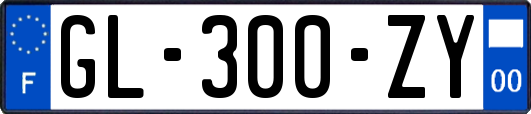 F
GL-300-ZY
00